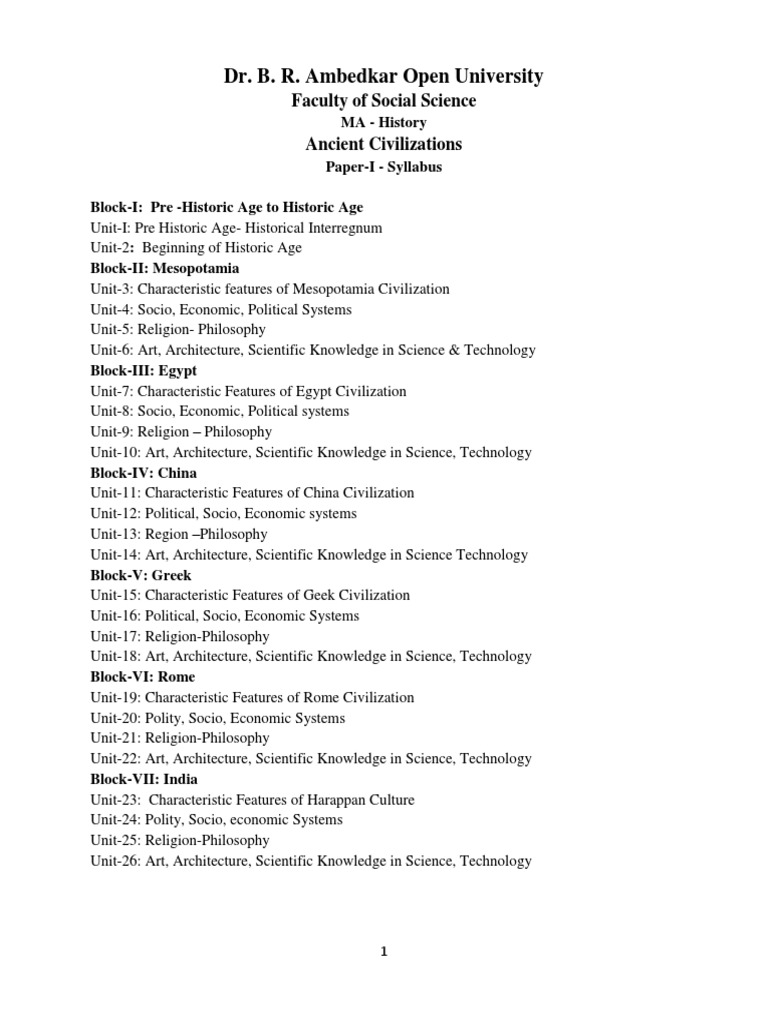 Dr. B. R. Ambedkar Open University
Faculty of Social Science
MA - History
Ancient Civilizations
Paper-I - Syllabus

Block-I: Pre -Historic Age to Historic Age
Unit-I: Pre Historic Age- Historical Interregnum
Unit-2: Beginning of Historic Age
Block-II: Mesopotamia
Unit-3: Characteristic features of Mesopotamia Civilization
Unit-4: Socio, Economic, Political Systems
Unit-5: Religion- Philosophy
Unit-6: Art, Architecture, Scientific Knowledge in Science & Technology
Block-III: Egypt
Unit-7: Characteristic Features of Egypt Civilization
Unit-8: Socio, Economic, Political systems
Unit-9: Religion – Philosophy
Unit-10: Art, Architecture, Scientific Knowledge in Science, Technology
Block-IV: China
Unit-11: Characteristic Features of China Civilization
Unit-12: Political, Socio, Economic systems
Unit-13: Region –Philosophy
Unit-14: Art, Architecture, Scientific Knowledge in Science Technology
Block-V: Greek
Unit-15: Characteristic Features of Geek Civilization
Unit-16: Political, Socio, Economic Systems
Unit-17: Religion-Philosophy
Unit-18: Art, Architecture, Scientific Knowledge in Science, Technology
Block-VI: Rome
Unit-19: Characteristic Features of Rome Civilization
Unit-20: Polity, Socio, Economic Systems
Unit-21: Religion-Philosophy
Unit-22: Art, Architecture, Scientific Knowledge in Science, Technology
Block-VII: India
Unit-23: Characteristic Features of Harappan Culture
Unit-24: Polity, Socio, economic Systems
Unit-25: Religion-Philosophy
Unit-26: Art, Architecture, Scientific Knowledge in Science, Technology

1